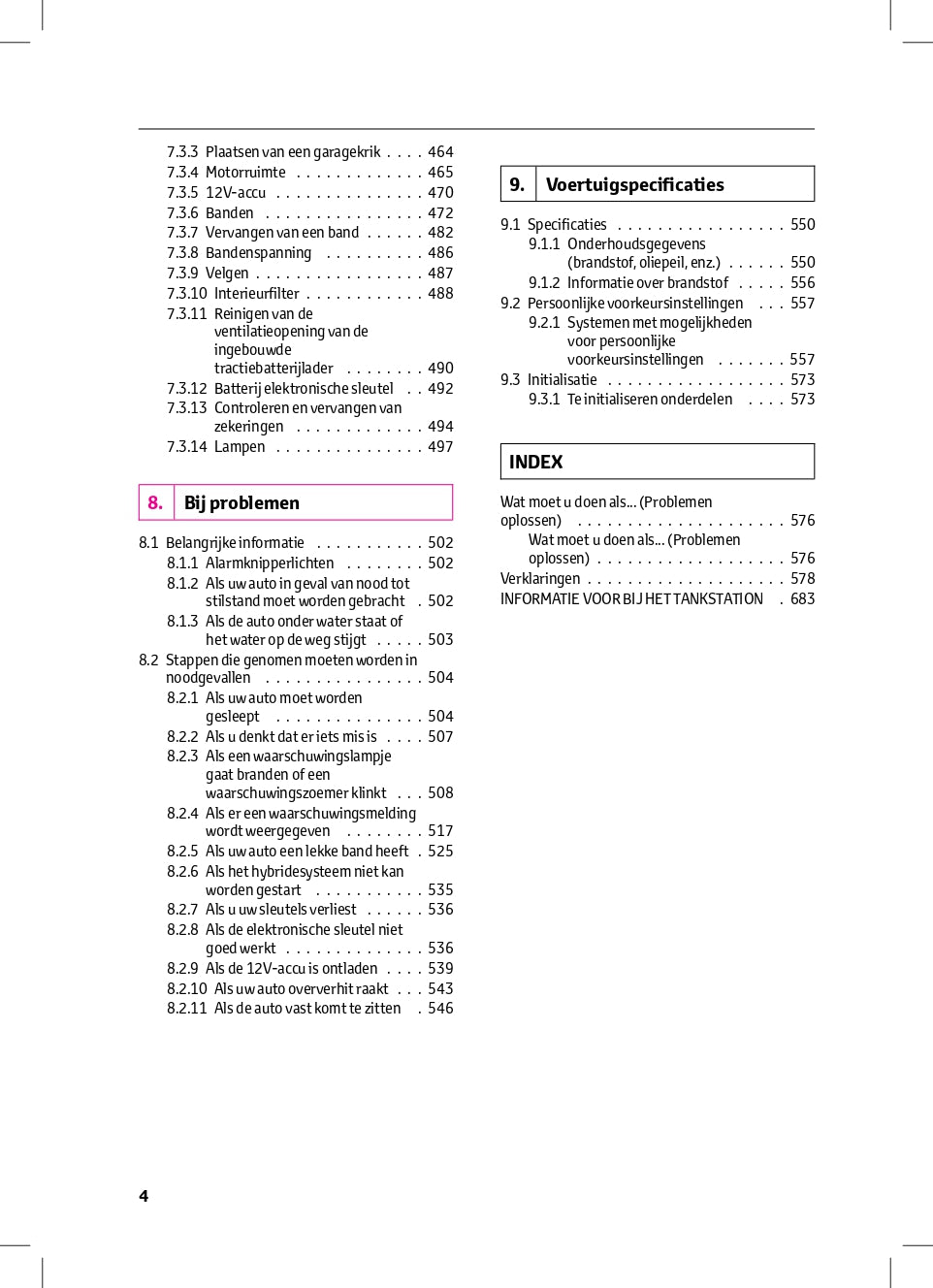 7.3.3 Plaatsen van een garagekrik . . . . 464
7.3.4 Motorruimte . . . . . . . . . . . . . 465
7.3.5 12V-accu . . . . . . . . . . . . . . . 470
7.3.6 Banden . . . . . . . . . . . . . . . . 472
7.3.7 Vervangen van een band . . . . . . 482
7.3.8 Bandenspanning . . . . . . . . . . 486
7.3.9 Velgen . . . . . . . . . . . . . . . . . 487
7.3.10 Interieurfilter . . . . . . . . . . . . 488
7.3.11 Reinigen van de ventilatieopening van de ingebouwde tractiebatterijlader . . . . . . . . 490
7.3.12 Batterij elektronische sleutel . . 492
7.3.13 Controleren en vervangen van zekeringen . . . . . . . . . . . . . 494
7.3.14 Lampen . . . . . . . . . . . . . . . 497

8. Bij problemen

8.1 Belangrijke informatie . . . . . . . . . . . 502
8.1.1 Alarmknipperlichten . . . . . . . . 502
8.1.2 Als uw auto in geval van nood tot stilstand moet worden gebracht . 502
8.1.3 Als de auto onder water staat of het water op de weg stijgt . . . . . 503
8.2 Stappen die genomen moeten worden in noodgevallen . . . . . . . . . . . . . . . . 504
8.2.1 Als uw auto moet worden gesleept . . . . . . . . . . . . . . . 504
8.2.2 Als u denkt dat er iets mis is . . . . 507
8.2.3 Als een waarschuwingslampje gaat branden of een waarschuwingszoemer klinkt . . . 508
8.2.4 Als er een waarschuwingsmelding wordt weergegeven . . . . . . . . 517
8.2.5 Als uw auto een lekke band heeft . 525
8.2.6 Als het hybridesysteem niet kan worden gestart . . . . . . . . . . . 535
8.2.7 Als u uw sleutels verliest . . . . . . 536
8.2.8 Als de elektronische sleutel niet goed werkt . . . . . . . . . . . . . . 536
8.2.9 Als de 12V-accu is ontladen . . . . 539
8.2.10 Als uw auto oververhit raakt . . . 543
8.2.11 Als de auto vast komt te zitten . 546

9. Voertuigspecificaties

9.1 Specificaties . . . . . . . . . . . . . . . . . 550
9.1.1 Onderhoudsgegevens (brandstof, oliepeil, enz.) . . . . . . 550
9.1.2 Informatie over brandstof . . . . . 556
9.2 Persoonlijke voorkeursinstellingen . . . 557
9.2.1 Systemen met mogelijkheden voor persoonlijke voorkeursinstellingen . . . . . . . 557
9.3 Initialisatie . . . . . . . . . . . . . . . . . . 573
9.3.1 Te initialiseren onderdelen . . . . 573

INDEX

Wat moet u doen als... (Problemen oplossen) . . . . . . . . . . . . . . . . . . . . . 576
Wat moet u doen als... (Problemen oplossen) . . . . . . . . . . . . . . . . . . . 576
Verklaringen . . . . . . . . . . . . . . . . . . . . 578
INFORMATIE VOOR BIJ HET TANKSTATION . 683

4